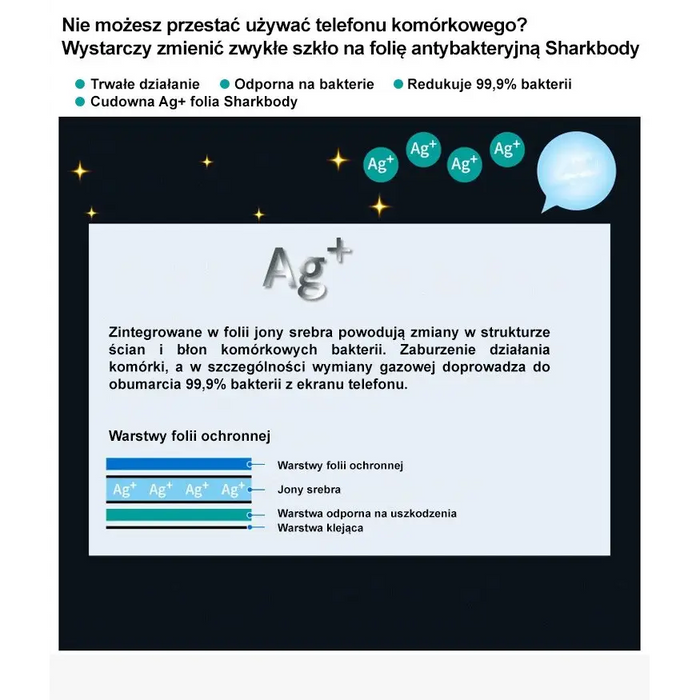 Nie możesz przestać używać telefonu komórkowego?
Wystarczy zmienić zwykłe szkło na folię antybakteryjną Sharkbody

Trwałe działanie
Odporna na bakterie
Redukuje 99,9% bakterii
Cudowna Ag+ folia Sharkbody

$Ag^+$ $Ag^+$ $Ag^+$ $Ag^+$

$Ag^+$

Zintegrowane w folii jony srebra powodują zmiany w strukturze ścian i błon komórkowych bakterii. Zaburzenie działania komórki, a w szczególności wymiany gazowej doprowadza do obumarcia 99,9% bakterii z ekranu telefonu.

Warstwy folii ochronnej

$Ag^+$ $Ag^+$ $Ag^+$ $Ag^+$

Warstwy folii ochronnej
Jony srebra
Warstwa odporna na uszkodzenia
Warstwa klejąca